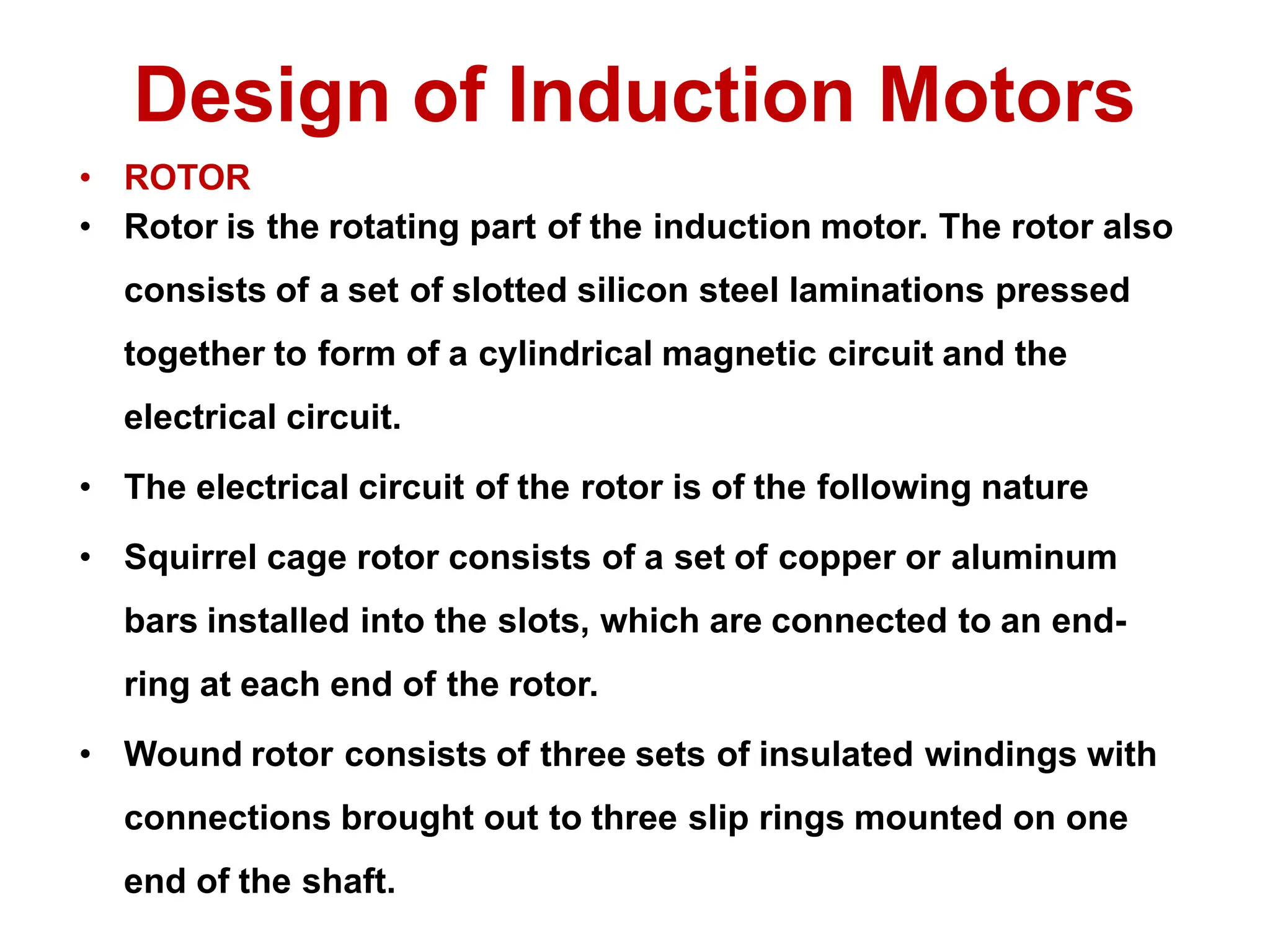 Design of Induction Motors

• ROTOR
• Rotor is the rotating part of the induction motor. The rotor also consists of a set of slotted silicon steel laminations pressed together to form of a cylindrical magnetic circuit and the electrical circuit.
• The electrical circuit of the rotor is of the following nature
• Squirrel cage rotor consists of a set of copper or aluminum bars installed into the slots, which are connected to an end-ring at each end of the rotor.
• Wound rotor consists of three sets of insulated windings with connections brought out to three slip rings mounted on one end of the shaft.